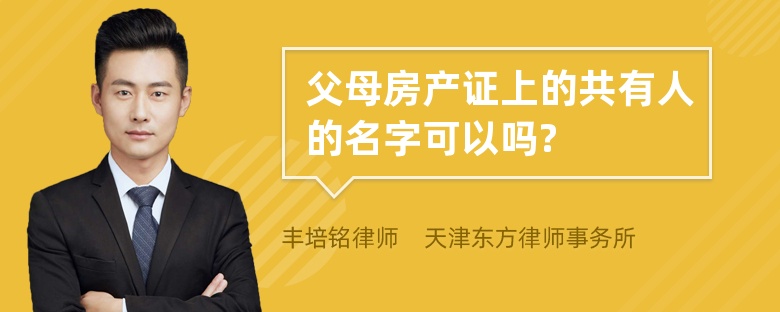 父母房产证上的共有人的名字可以吗?

丰培铭律师　天津东方律师事务所